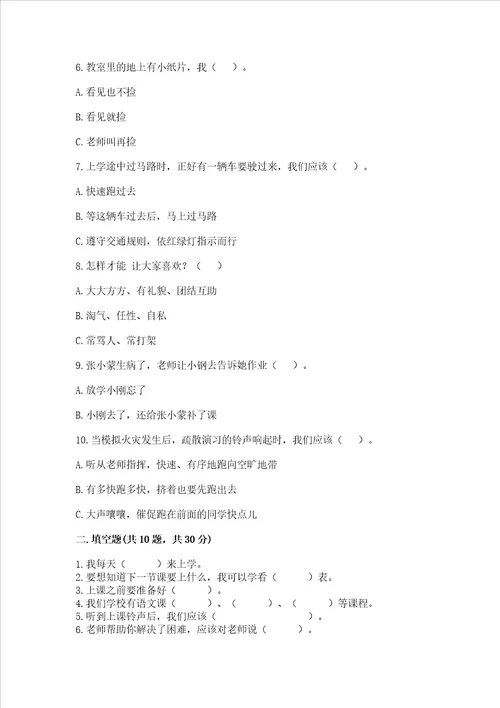 6. 教室里的地上有小纸片，我（　　）。

A. 看见也不捡

B. 看见就捡

C. 老师叫再捡

7. 上学途中过马路时，正好有一辆车要驶过来，我们应该（　　）。

A. 快速跑过去

B. 等这辆车过去后，马上过马路

C. 遵守交通规则，依红绿灯指示而行

8. 怎样才能 让大家喜欢？（　　）

A. 大大方方、有礼貌、团结互助

B. 淘气、任性、自私

C. 常骂人、常打架

9. 张小蒙生病了，老师让小钢去告诉她作业（　　）。

A. 放学小刚忘了

B. 小刚去了，还给张小蒙补了课

10. 当模拟火灾发生后，疏散演习的铃声响起时，我们应该（　　）。

A. 听从老师指挥，快速、有序地跑向空旷地带

B. 有多快跑多快，挤着也要先跑出去

C. 大声嚷嚷，催促跑在前面的同学快点儿

二. 填空题(共 10 题，共 30 分)

1. 我每天（　　）来上学。
2. 要想知道下一节课要上什么，我可以学看（　　）表。
3. 上课之前要准备好（　　）。
4. 我们学校有语文课（　　）、（　　）、（　　）等课程。
5. 听到上课铃声后，我们应该（　　）。
6. 老师帮助你解决了困难，应该对老师说（　　）。